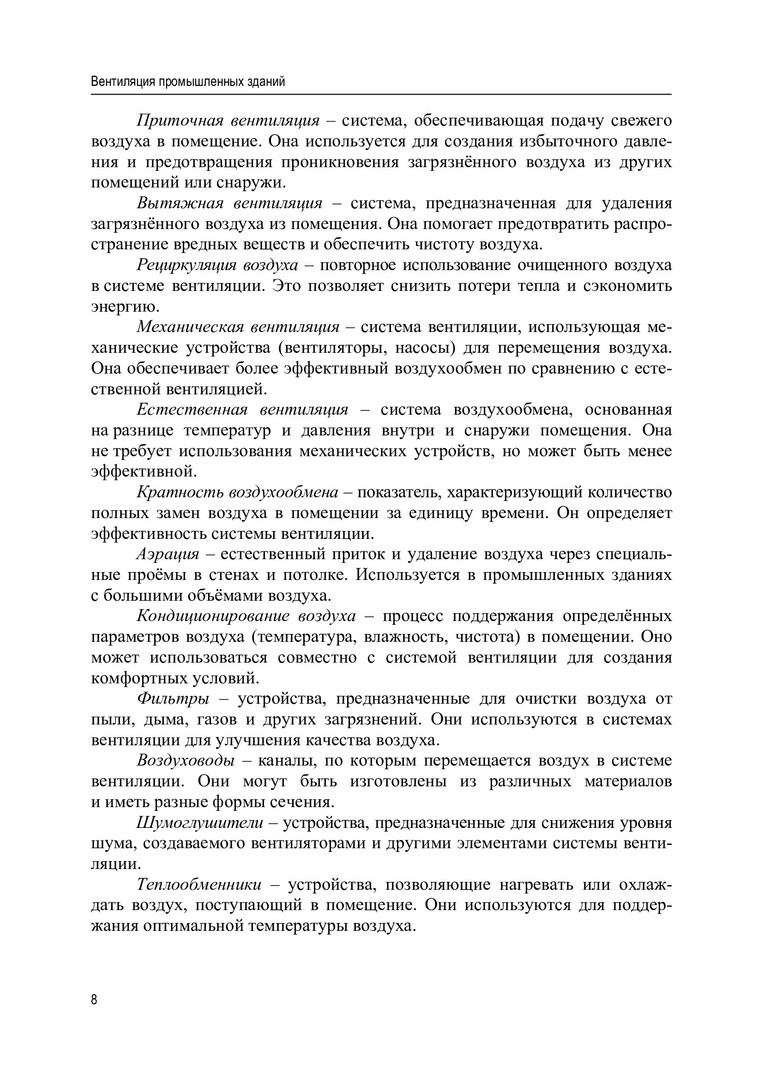 Вентиляция промышленных зданий

Приточная вентиляция – система, обеспечивающая подачу свежего воздуха в помещение. Она используется для создания избыточного давления и предотвращения проникновения загрязнённого воздуха из других помещений или снаружи.

Вытяжная вентиляция – система, предназначенная для удаления загрязнённого воздуха из помещения. Она помогает предотвратить распространение вредных веществ и обеспечить чистоту воздуха.

Рециркуляция воздуха – повторное использование очищенного воздуха в системе вентиляции. Это позволяет снизить потери тепла и сэкономить энергию.

Механическая вентиляция – система вентиляции, использующая механические устройства (вентиляторы, насосы) для перемещения воздуха. Она обеспечивает более эффективный воздухообмен по сравнению с естественной вентиляцией.

Естественная вентиляция – система воздухообмена, основанная на разнице температур и давления внутри и снаружи помещения. Она не требует использования механических устройств, но может быть менее эффективной.

Кратность воздухообмена – показатель, характеризующий количество полных замен воздуха в помещении за единицу времени. Он определяет эффективность системы вентиляции.

Аэрация – естественный приток и удаление воздуха через специальные проёмы в стенах и потолке. Используется в промышленных зданиях с большими объёмами воздуха.

Кондиционирование воздуха – процесс поддержания определённых параметров воздуха (температура, влажность, чистота) в помещении. Оно может использоваться совместно с системой вентиляции для создания комфортных условий.

Фильтры – устройства, предназначенные для очистки воздуха от пыли, дыма, газов и других загрязнений. Они используются в системах вентиляции для улучшения качества воздуха.

Воздуховоды – каналы, по которым перемещается воздух в системе вентиляции. Они могут быть изготовлены из различных материалов и иметь разные формы сечения.

Шумоглушители – устройства, предназначенные для снижения уровня шума, создаваемого вентиляторами и другими элементами системы вентиляции.

Теплообменники – устройства, позволяющие нагревать или охлаждать воздух, поступающий в помещение. Они используются для поддержания оптимальной температуры воздуха.

8